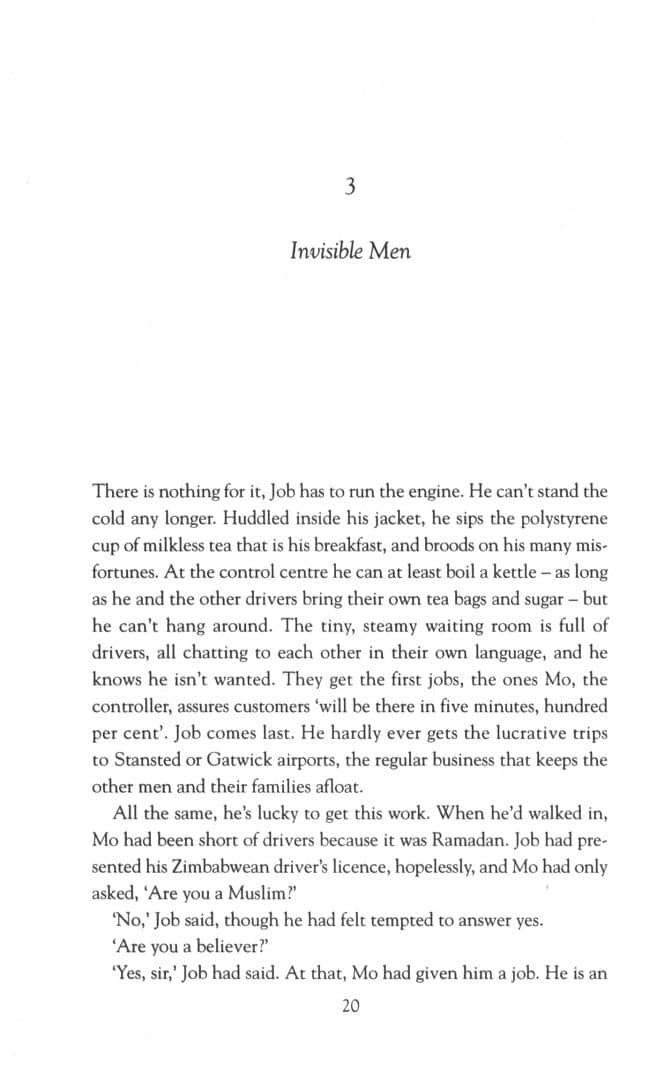 3

Invisible Men

There is nothing for it, Job has to run the engine. He can't stand the cold any longer. Huddled inside his jacket, he sips the polystyrene cup of milkless tea that is his breakfast, and broods on his many misfortunes. At the control centre he can at least boil a kettle – as long as he and the other drivers bring their own tea bags and sugar – but he can't hang around. The tiny, steamy waiting room is full of drivers, all chatting to each other in their own language, and he knows he isn't wanted. They get the first jobs, the ones Mo, the controller, assures customers 'will be there in five minutes, hundred per cent'. Job comes last. He hardly ever gets the lucrative trips to Stansted or Gatwick airports, the regular business that keeps the other men and their families afloat.

All the same, he's lucky to get this work. When he'd walked in, Mo had been short of drivers because it was Ramadan. Job had presented his Zimbabwean driver's licence, hopelessly, and Mo had only asked, 'Are you a Muslim?'

'No,' Job said, though he had felt tempted to answer yes.

'Are you a believer?'

'Yes, sir,' Job had said. At that, Mo had given him a job. He is an

20